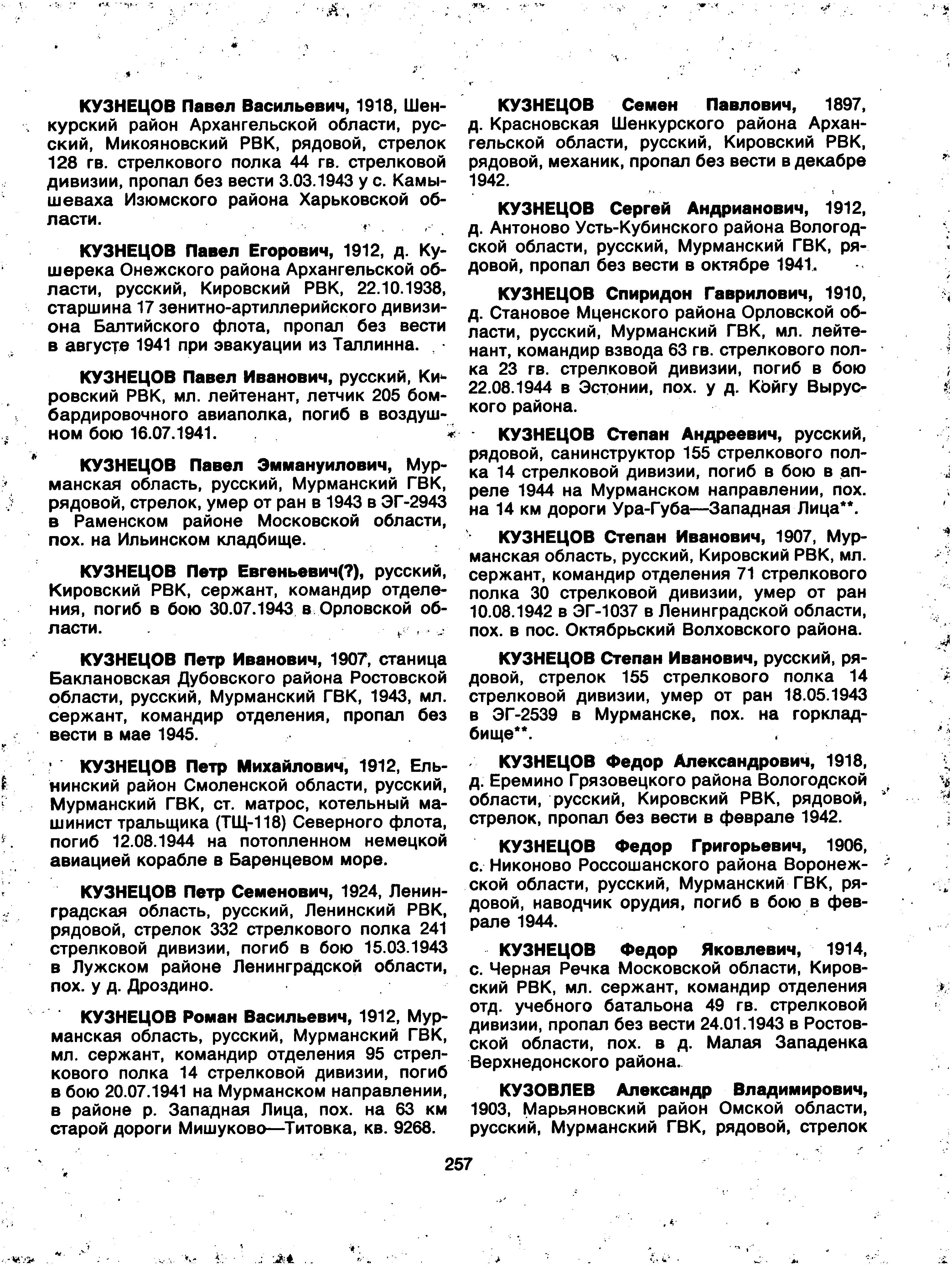 КУЗНЕЦОВ Павел Васильевич, 1918, Шенкурский район Архангельской области, русский, Микояновский РВК, рядовой, стрелок 128 гв. стрелкового полка 44 гв. стрелковой дивизии, пропал без вести 3.03.1943 у с. Камышеваха Изюмского района Харьковской области.

КУЗНЕЦОВ Павел Егорович, 1912, д. Кушерека Онежского района Архангельской области, русский, Кировский РВК, 22.10.1938, старшина 17 зенитно-артиллерийского дивизиона Балтийского флота, пропал без вести в августе 1941 при эвакуации из Таллинна.

КУЗНЕЦОВ Павел Иванович, русский, Кировский РВК, мл. лейтенант, летчик 205 бомбардировочного авиаполка, погиб в воздушном бою 16.07.1941.

КУЗНЕЦОВ Павел Эммануилович, Мурманская область, русский, Мурманский ГВК, рядовой, стрелок, умер от ран в 1943 в ЭГ-2943 в Раменском районе Московской области, пох. на Ильинском кладбище.

КУЗНЕЦОВ Петр Евгеньевич(?), русский, Кировский РВК, сержант, командир отделения, погиб в бою 30.07.1943 в Орловской области.

КУЗНЕЦОВ Петр Иванович, 1907, станица Баклановская Дубовского района Ростовской области, русский, Мурманский ГВК, 1943, мл. сержант, командир отделения, пропал без вести в мае 1945.

КУЗНЕЦОВ Петр Михайлович, 1912, Ельнинский район Смоленской области, русский, Мурманский ГВК, ст. матрос, котельный машинист тральщика (ТЩ-118) Северного флота, погиб 12.08.1944 на потопленном немецкой авиацией корабле в Баренцевом море.

КУЗНЕЦОВ Петр Семенович, 1924, Ленинградская область, русский, Ленинский РВК, рядовой, стрелок 332 стрелкового полка 241 стрелковой дивизии, погиб в бою 15.03.1943 в Лужском районе Ленинградской области, пох. у д. Дроздино.

КУЗНЕЦОВ Роман Васильевич, 1912, Мурманская область, русский, Мурманский ГВК, мл. сержант, командир отделения 95 стрелкового полка 14 стрелковой дивизии, погиб в бою 20.07.1941 на Мурманском направлении, в районе р. Западная Лица, пох. на 63 км старой дороги Мишуково—Титовка, кв. 9268.

КУЗНЕЦОВ Семен Павлович, 1897, д. Красновская Шенкурского района Архангельской области, русский, Кировский РВК, рядовой, механик, пропал без вести в декабре 1942.

КУЗНЕЦОВ Сергей Андрианович, 1912, д. Антоново Усть-Кубинского района Вологодской области, русский, Мурманский ГВК, рядовой, пропал без вести в октябре 1941.

КУЗНЕЦОВ Спиридон Гаврилович, 1910, д. Становое Мценского района Орловской области, русский, Мурманский ГВК, мл. лейтенант, командир взвода 63 гв. стрелкового полка 23 гв. стрелковой дивизии, погиб в бою 22.08.1944 в Эстонии, пох. у д. Койгу Выруского района.

КУЗНЕЦОВ Степан Андреевич, русский, рядовой, санинструктор 155 стрелкового полка 14 стрелковой дивизии, погиб в бою в апреле 1944 на Мурманском направлении, пох. на 14 км дороги Ура-Губа—Западная Лица**.

КУЗНЕЦОВ Степан Иванович, 1907, Мурманская область, русский, Кировский РВК, мл. сержант, командир отделения 71 стрелкового полка 30 стрелковой дивизии, умер от ран 10.08.1942 в ЭГ-1037 в Ленинградской области, пох. в пос. Октябрьский Волховского района.

КУЗНЕЦОВ Степан Иванович, русский, рядовой, стрелок 155 стрелкового полка 14 стрелковой дивизии, умер от ран 18.05.1943 в ЭГ-2539 в Мурманске, пох. на горкладбище**.

КУЗНЕЦОВ Федор Александрович, 1918, д. Еремино Грязовецкого района Вологодской области, русский, Кировский РВК, рядовой, стрелок, пропал без вести в феврале 1942.

КУЗНЕЦОВ Федор Григорьевич, 1906, с. Никоново Россошанского района Воронежской области, русский, Мурманский ГВК, рядовой, наводчик орудия, погиб в бою в феврале 1944.

КУЗНЕЦОВ Федор Яковлевич, 1914, с. Черная Речка Московской области, Кировский РВК, мл. сержант, командир отделения отд. учебного батальона 49 гв. стрелковой дивизии, пропал без вести 24.01.1943 в Ростовской области, пох. в д. Малая Западенка Верхнедонского района.

КУЗОВЛЕВ Александр Владимирович, 1903, Марьяновский район Омской области, русский, Мурманский ГВК, рядовой, стрелок

257